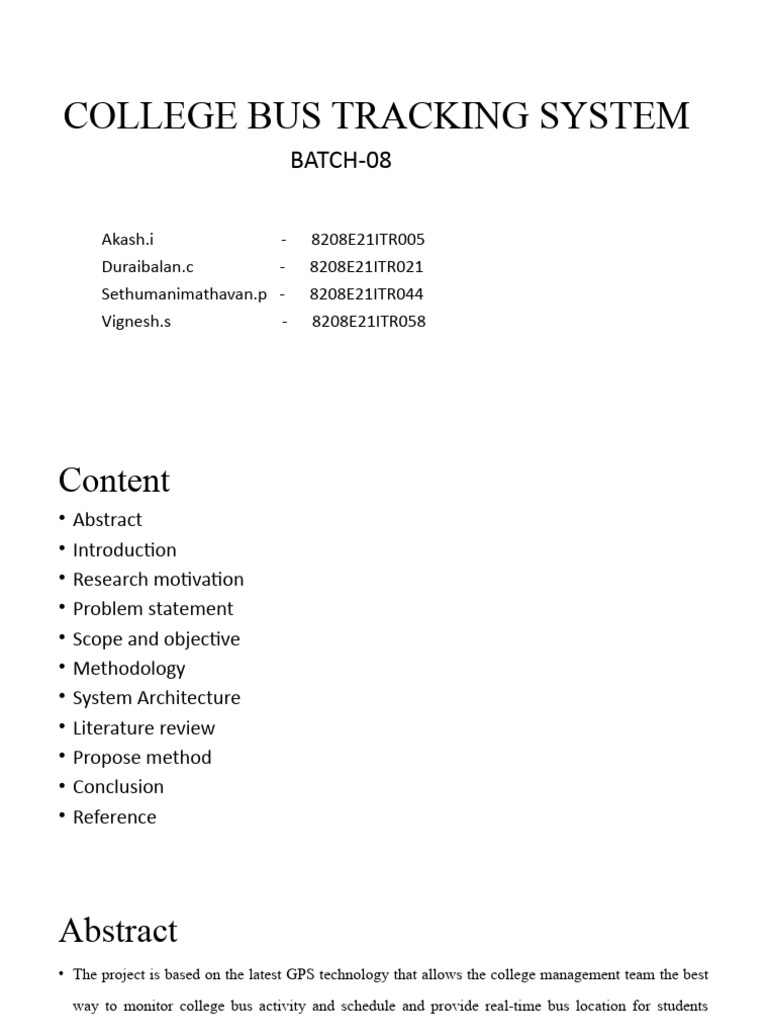 COLLEGE BUS TRACKING SYSTEM

BATCH-08

Akash.i - 8208E21ITR005
Duraibalan.c - 8208E21ITR021
Sethumanimathavan.p - 8208E21ITR044
Vignesh.s - 8208E21ITR058

Content

• Abstract
• Introduction
• Research motivation
• Problem statement
• Scope and objective
• Methodology
• System Architecture
• Literature review
• Propose method
• Conclusion
• Reference

Abstract

• The project is based on the latest GPS technology that allows the college management team the best way to monitor college bus activity and schedule and provide real-time bus location for students